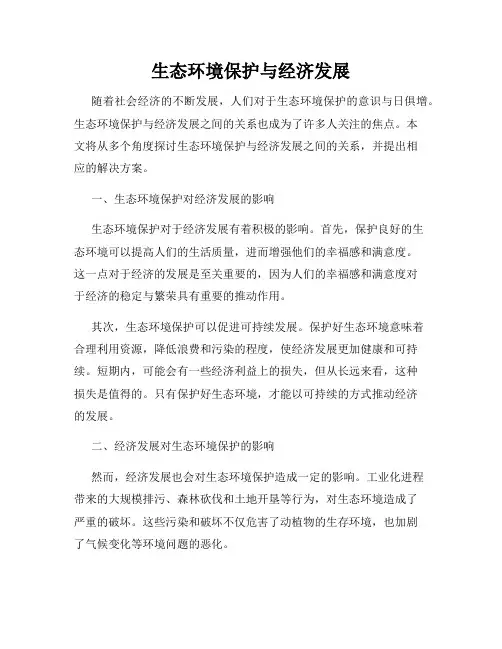 生态环境保护与经济发展

随着社会经济的不断发展，人们对于生态环境保护的意识与日俱增。生态环境保护与经济发展之间的关系也成为了许多人关注的焦点。本文将从多个角度探讨生态环境保护与经济发展之间的关系，并提出相应的解决方案。

一、生态环境保护对经济发展的影响

生态环境保护对于经济发展有着积极的影响。首先，保护良好的生态环境可以提高人们的生活质量，进而增强他们的幸福感和满意度。这一点对于经济的发展是至关重要的，因为人们的幸福感和满意度对于经济的稳定与繁荣具有重要的推动作用。

其次，生态环境保护可以促进可持续发展。保护好生态环境意味着合理利用资源，降低浪费和污染的程度，使经济发展更加健康和可持续。短期内，可能会有一些经济利益上的损失，但从长远来看，这种损失是值得的。只有保护好生态环境，才能以可持续的方式推动经济的发展。

二、经济发展对生态环境保护的影响

然而，经济发展也会对生态环境保护造成一定的影响。工业化进程带来的大规模排污、森林砍伐和土地开垦等行为，对生态环境造成了严重的破坏。这些污染和破坏不仅危害了动植物的生存环境，也加剧了气候变化等环境问题的恶化。